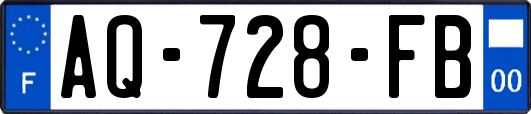 F
AQ-728-FB
00